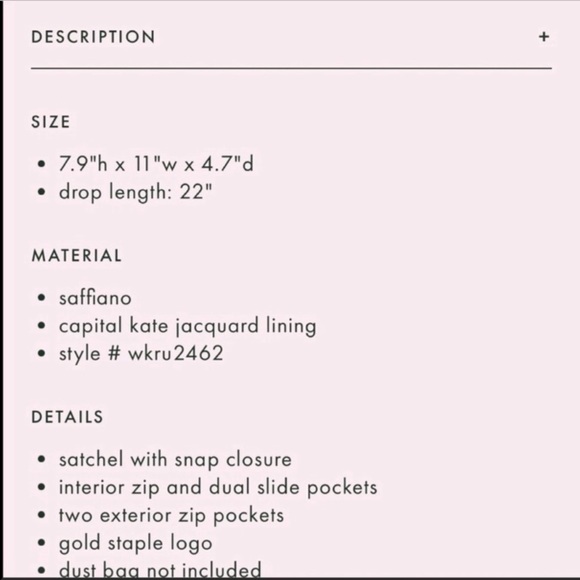 DESCRIPTION +

SIZE

• 7.9"h x 11"w x 4.7"d
• drop length: 22"

MATERIAL

• saffiano
• capital kate jacquard lining
• style # wkru2462

DETAILS

• satchel with snap closure
• interior zip and dual slide pockets
• two exterior zip pockets
• gold staple logo
• dust bag not included